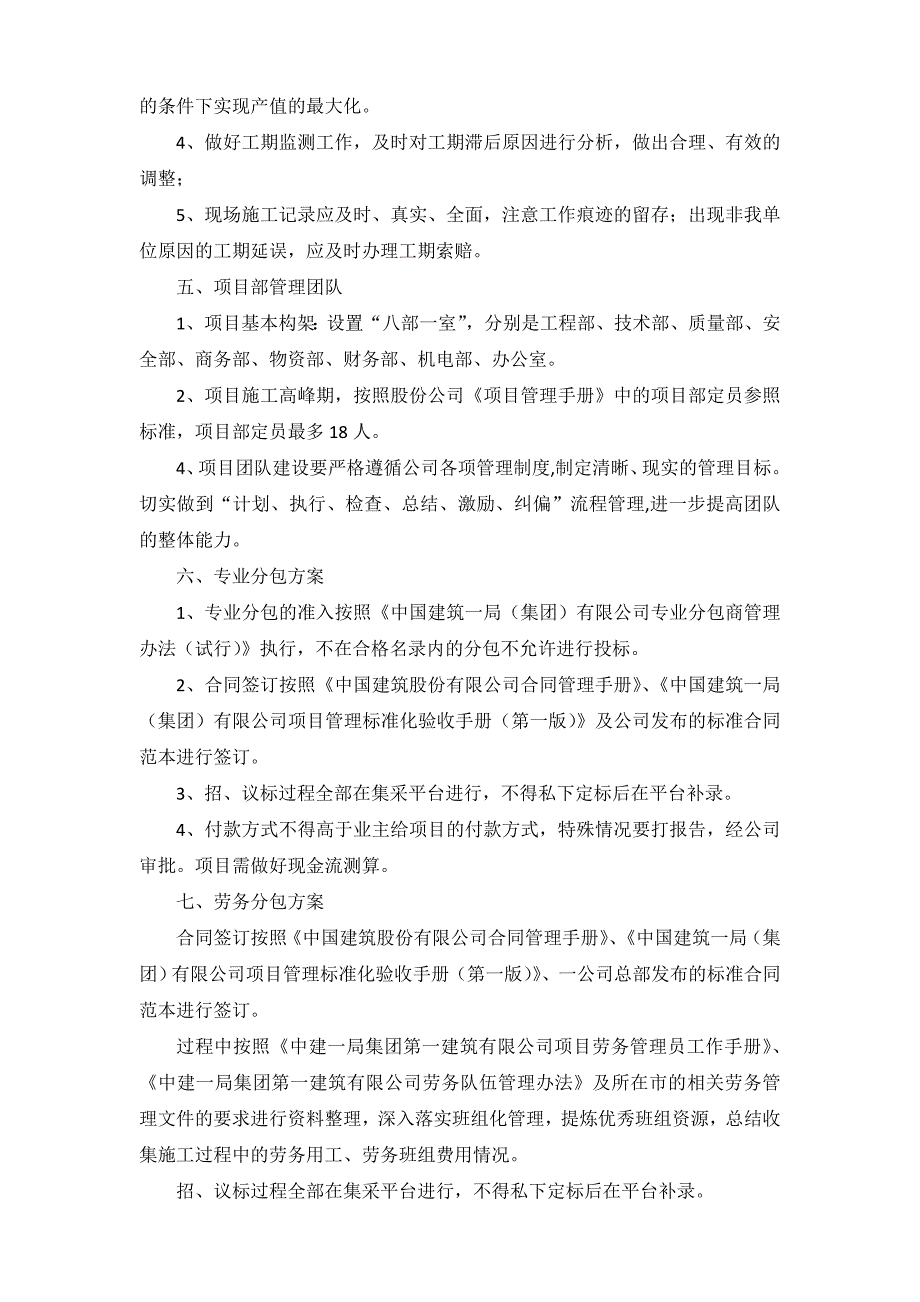 的条件下实现产值的最大化。

4、做好工期监测工作，及时对工期滞后原因进行分析，做出合理、有效的调整；

5、现场施工记录应及时、真实、全面，注意工作痕迹的留存；出现非我单位原因的工期延误，应及时办理工期索赔。

五、项目部管理团队

1、项目基本构架：设置“八部一室”，分别是工程部、技术部、质量部、安全部、商务部、物资部、财务部、机电部、办公室。

2、项目施工高峰期，按照股份公司《项目管理手册》中的项目部定员参照标准，项目部定员最多 18 人。

4、项目团队建设要严格遵循公司各项管理制度,制定清晰、现实的管理目标。切实做到“计划、执行、检查、总结、激励、纠偏”流程管理,进一步提高团队的整体能力。

六、专业分包方案

1、专业分包的准入按照《中国建筑一局（集团）有限公司专业分包商管理办法（试行）》执行，不在合格名录内的分包不允许进行投标。

2、合同签订按照《中国建筑股份有限公司合同管理手册》、《中国建筑一局（集团）有限公司项目管理标准化验收手册（第一版）》及公司发布的标准合同范本进行签订。

3、招、议标过程全部在集采平台进行，不得私下定标后在平台补录。

4、付款方式不得高于业主给项目的付款方式，特殊情况要打报告，经公司审批。项目需做好现金流测算。

七、劳务分包方案

合同签订按照《中国建筑股份有限公司合同管理手册》、《中国建筑一局（集团）有限公司项目管理标准化验收手册（第一版）》、一公司总部发布的标准合同范本进行签订。

过程中按照《中建一局集团第一建筑有限公司项目劳务管理员工作手册》、《中建一局集团第一建筑有限公司劳务队伍管理办法》及所在市的相关劳务管理文件的要求进行资料整理，深入落实班组化管理，提炼优秀班组资源，总结收集施工过程中的劳务用工、劳务班组费用情况。

招、议标过程全部在集采平台进行，不得私下定标后在平台补录。